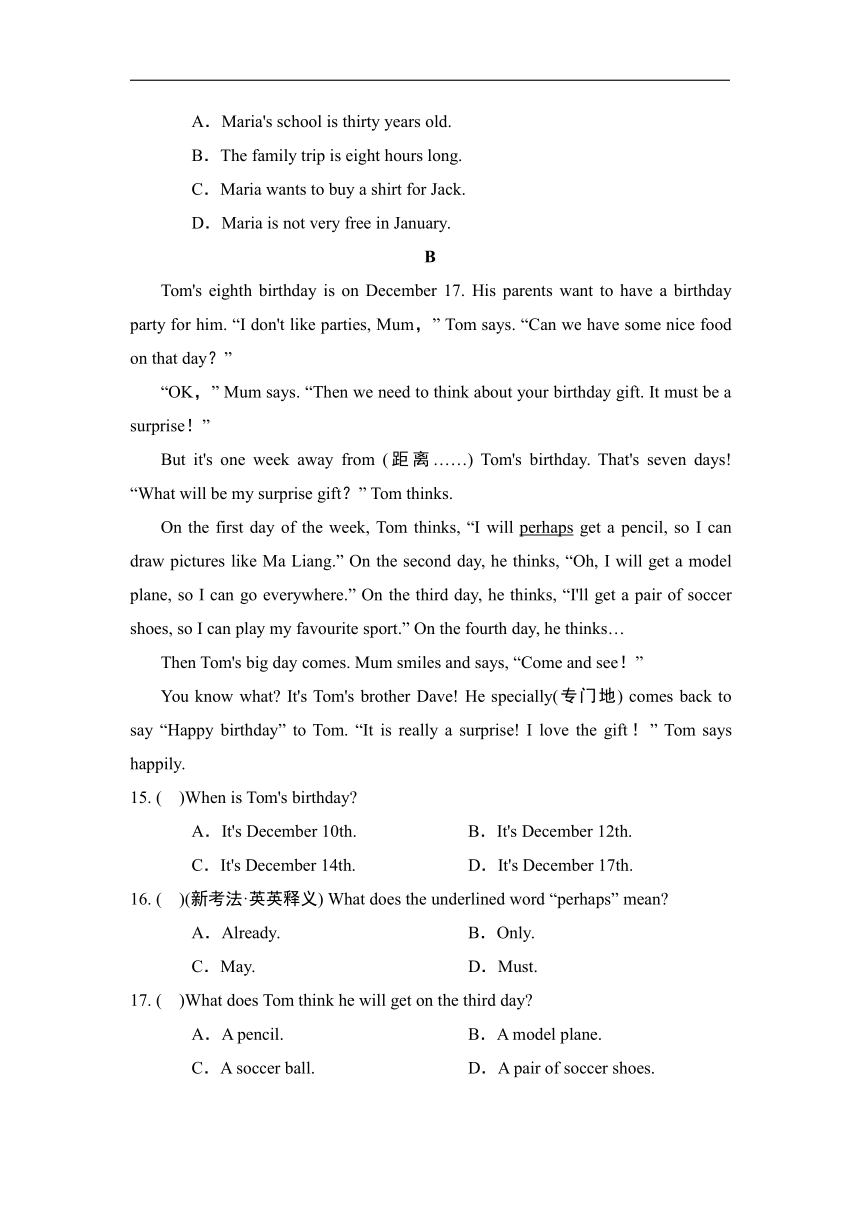 A．Maria's school is thirty years old.

B．The family trip is eight hours long.

C．Maria wants to buy a shirt for Jack.

D．Maria is not very free in January.

B

Tom's eighth birthday is on December 17. His parents want to have a birthday party for him. “I don't like parties, Mum，” Tom says. “Can we have some nice food on that day？”

“OK，” Mum says. “Then we need to think about your birthday gift. It must be a surprise！”

But it's one week away from (距离……) Tom's birthday. That's seven days! “What will be my surprise gift？” Tom thinks.

On the first day of the week, Tom thinks, “I will perhaps get a pencil, so I can draw pictures like Ma Liang.” On the second day, he thinks, “Oh, I will get a model plane, so I can go everywhere.” On the third day, he thinks, “I'll get a pair of soccer shoes, so I can play my favourite sport.” On the fourth day, he thinks…

Then Tom's big day comes. Mum smiles and says, “Come and see！”

You know what? It's Tom's brother Dave! He specially(专门地) comes back to say “Happy birthday” to Tom. “It is really a surprise! I love the gift！” Tom says happily.

15. (　)When is Tom's birthday?

A．It's December 10th.
B．It's December 12th.
C．It's December 14th.
D．It's December 17th.

16. (　)(新考法·英英释义) What does the underlined word “perhaps” mean?

A．Already.
B．Only.
C．May.
D．Must.

17. (　)What does Tom think he will get on the third day?

A．A pencil.
B．A model plane.
C．A soccer ball.
D．A pair of soccer shoes.